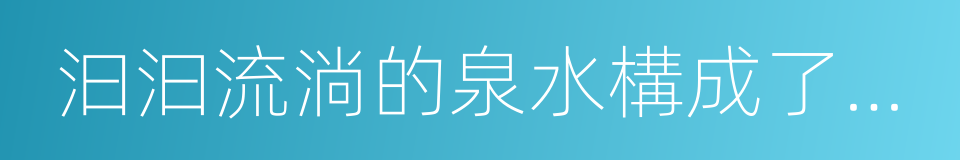 汩汩流淌的泉水構成了...